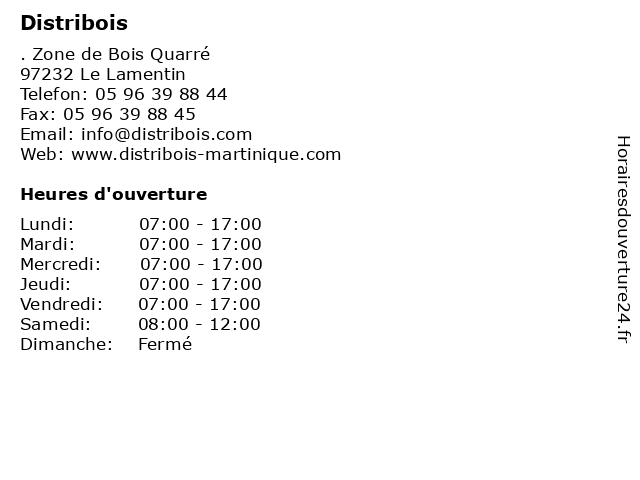 Distribois

. Zone de Bois Quarré
97232 Le Lamentin
Telefon: 05 96 39 88 44
Fax: 05 96 39 88 45
Email: info@distribois.com
Web: www.distribois-martinique.com

Heures d'ouverture

Lundi: 07:00 - 17:00
Mardi: 07:00 - 17:00
Mercredi: 07:00 - 17:00
Jeudi: 07:00 - 17:00
Vendredi: 07:00 - 17:00
Samedi: 08:00 - 12:00
Dimanche: Fermé

Horairesdouverture24.fr